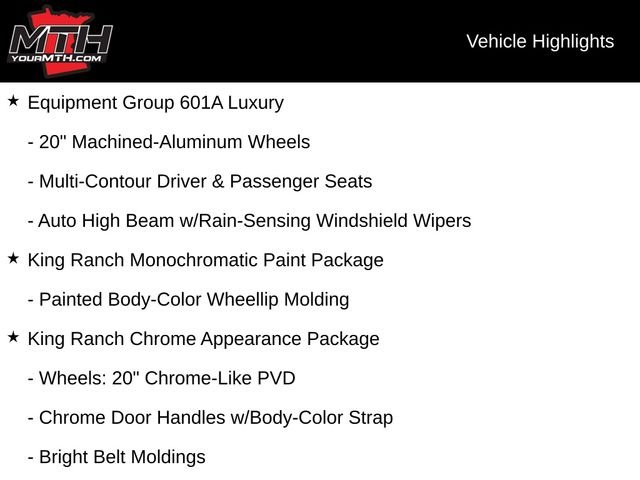 MTH
YOURMTH.COM

Vehicle Highlights

★ Equipment Group 601A Luxury

- 20" Machined-Aluminum Wheels

- Multi-Contour Driver & Passenger Seats

- Auto High Beam w/Rain-Sensing Windshield Wipers

★ King Ranch Monochromatic Paint Package

- Painted Body-Color Wheellip Molding

★ King Ranch Chrome Appearance Package

- Wheels: 20" Chrome-Like PVD

- Chrome Door Handles w/Body-Color Strap

- Bright Belt Moldings